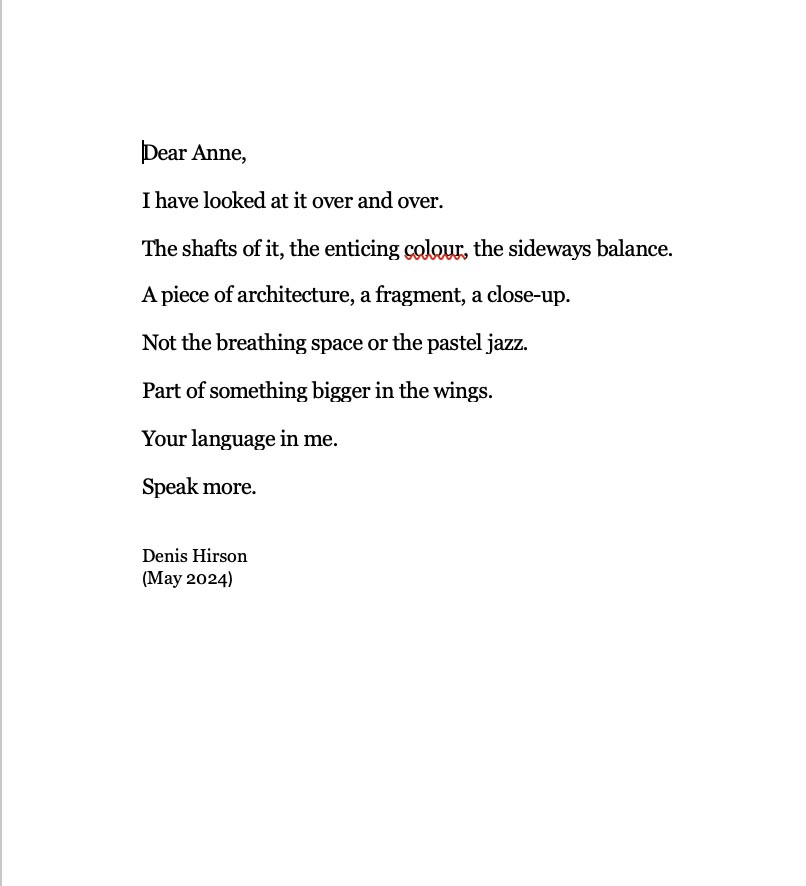 Dear Anne,

I have looked at it over and over.

The shafts of it, the enticing colour, the sideways balance.

A piece of architecture, a fragment, a close-up.

Not the breathing space or the pastel jazz.

Part of something bigger in the wings.

Your language in me.

Speak more.

Denis Hirson
(May 2024)